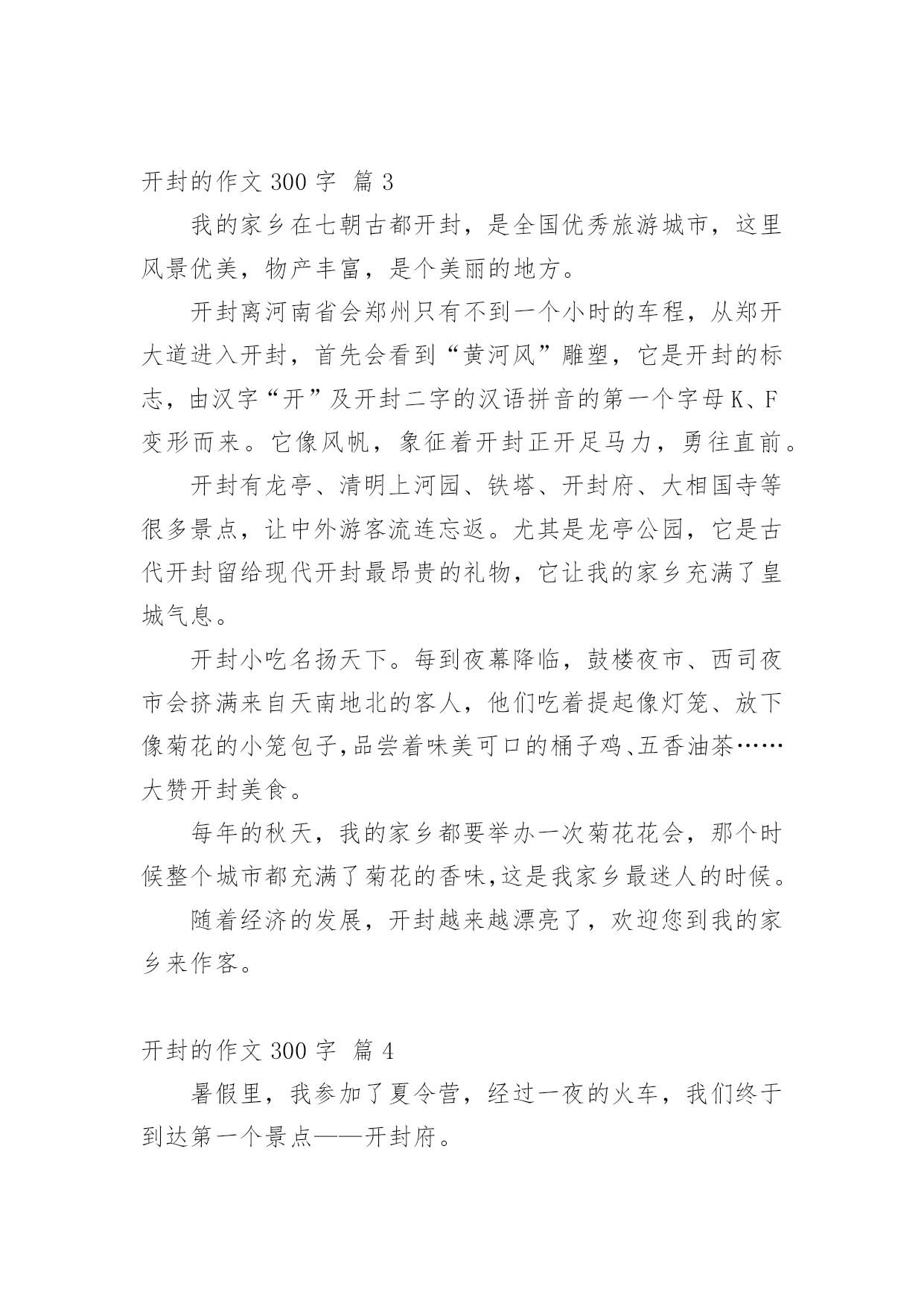 开封的作文 300 字  篇 3

我的家乡在七朝古都开封，是全国优秀旅游城市，这里风景优美，物产丰富，是个美丽的地方。

开封离河南省会郑州只有不到一个小时的车程，从郑开大道进入开封，首先会看到“黄河风”雕塑，它是开封的标志，由汉字“开”及开封二字的汉语拼音的第一个字母 K、F 变形而来。它像风帆，象征着开封正开足马力，勇往直前。

开封有龙亭、清明上河园、铁塔、开封府、大相国寺等很多景点，让中外游客流连忘返。尤其是龙亭公园，它是古代开封留给现代开封最昂贵的礼物，它让我的家乡充满了皇城气息。

开封小吃名扬天下。每到夜幕降临，鼓楼夜市、西司夜市会挤满来自天南地北的客人，他们吃着提起像灯笼、放下像菊花的小笼包子,品尝着味美可口的桶子鸡、五香油茶……大赞开封美食。

每年的秋天，我的家乡都要举办一次菊花花会，那个时候整个城市都充满了菊花的香味,这是我家乡最迷人的时候。

随着经济的发展，开封越来越漂亮了，欢迎您到我的家乡来作客。

开封的作文 300 字  篇 4

暑假里，我参加了夏令营，经过一夜的火车，我们终于到达第一个景点——开封府。